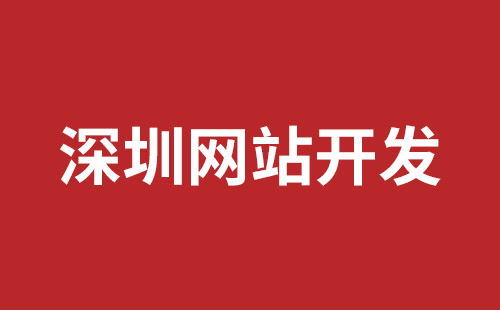 深圳网站开发